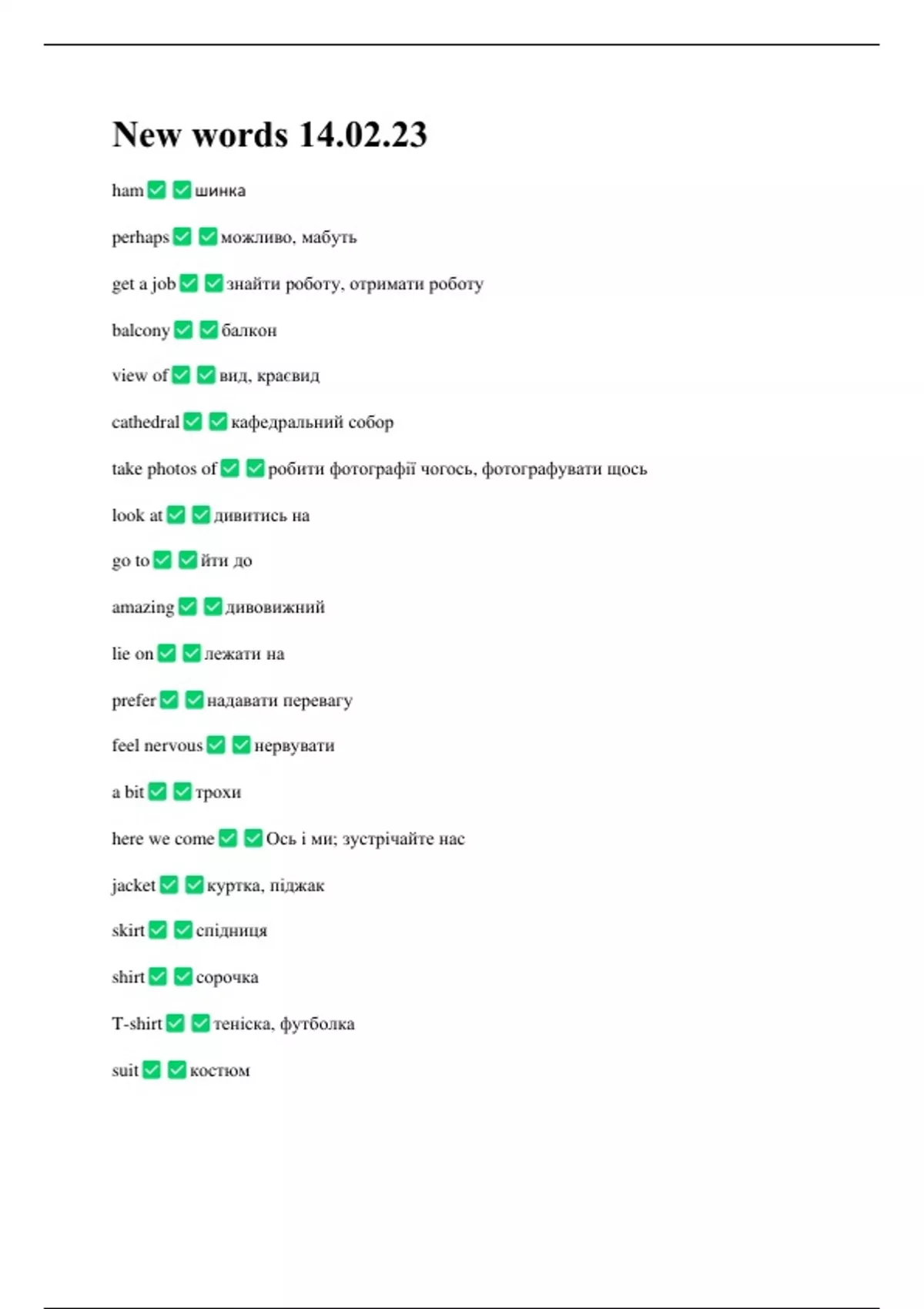 New words 14.02.23

ham ✅ ✅ шинка

perhaps ✅ ✅ можливо, мабуть

get a job ✅ ✅ знайти роботу, отримати роботу

balcony ✅ ✅ балкон

view of ✅ ✅ вид, краєвид

cathedral ✅ ✅ кафедральний собор

take photos of ✅ ✅ робити фотографії чогось, фотографувати щось

look at ✅ ✅ дивитись на

go to ✅ ✅ йти до

amazing ✅ ✅ дивовижний

lie on ✅ ✅ лежати на

prefer ✅ ✅ надавати перевагу

feel nervous ✅ ✅ нервувати

a bit ✅ ✅ трохи

here we come ✅ ✅ Ось і ми; зустрічайте нас

jacket ✅ ✅ куртка, піджак

skirt ✅ ✅ спідниця

shirt ✅ ✅ сорочка

T-shirt ✅ ✅ теніска, футболка

suit ✅ ✅ костюм